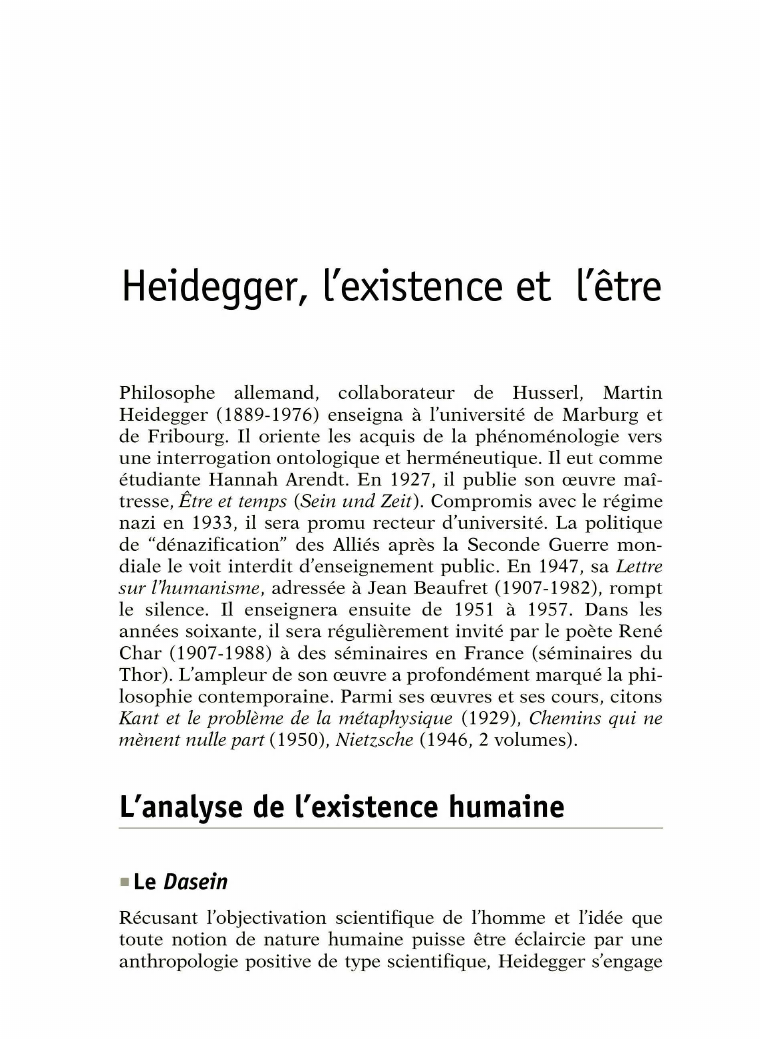 Heidegger, l'existence et l'être

Philosophe allemand, collaborateur de Husserl, Martin Heidegger (1889-1976) enseigna à l'université de Marburg et de Fribourg. Il oriente les acquis de la phénoménologie vers une interrogation ontologique et herméneutique. Il eut comme étudiante Hannah Arendt. En 1927, il publie son œuvre maîtresse, Être et temps (Sein und Zeit). Compromis avec le régime nazi en 1933, il sera promu recteur d'université. La politique de "dénazification" des Alliés après la Seconde Guerre mondiale le voit interdit d'enseignement public. En 1947, sa Lettre sur l'humanisme, adressée à Jean Beaufret (1907-1982), rompt le silence. Il enseignera ensuite de 1951 à 1957. Dans les années soixante, il sera régulièrement invité par le poète René Char (1907-1988) à des séminaires en France (séminaires du Thor). L'ampleur de son œuvre a profondément marqué la philosophie contemporaine. Parmi ses œuvres et ses cours, citons Kant et le problème de la métaphysique (1929), Chemins qui ne mènent nulle part (1950), Nietzsche (1946, 2 volumes).

L'analyse de l'existence humaine

Le Dasein

Récusant l'objectivation scientifique de l'homme et l'idée que toute notion de nature humaine puisse être éclaircie par une anthropologie positive de type scientifique, Heidegger s'engage